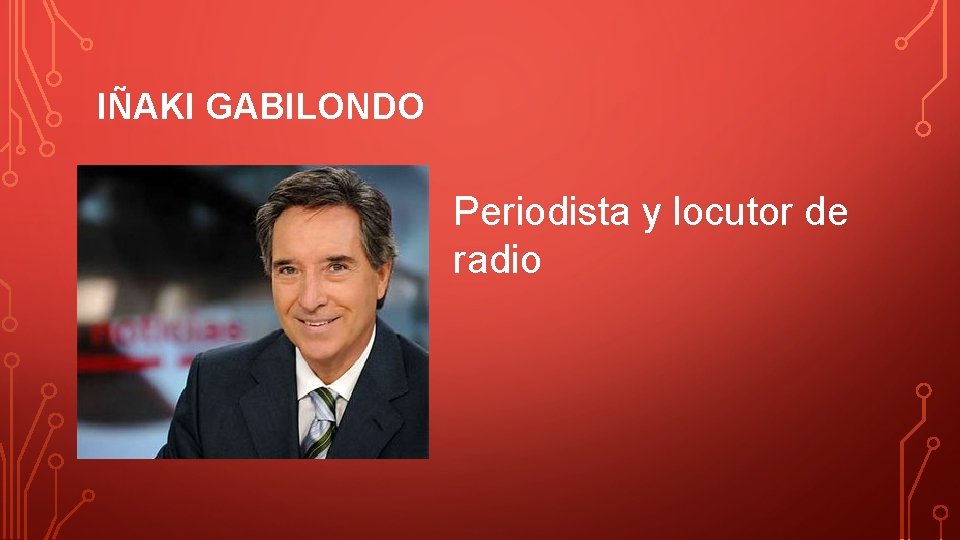 IÑAKI GABILONDO

noticias

Periodista y locutor de radio